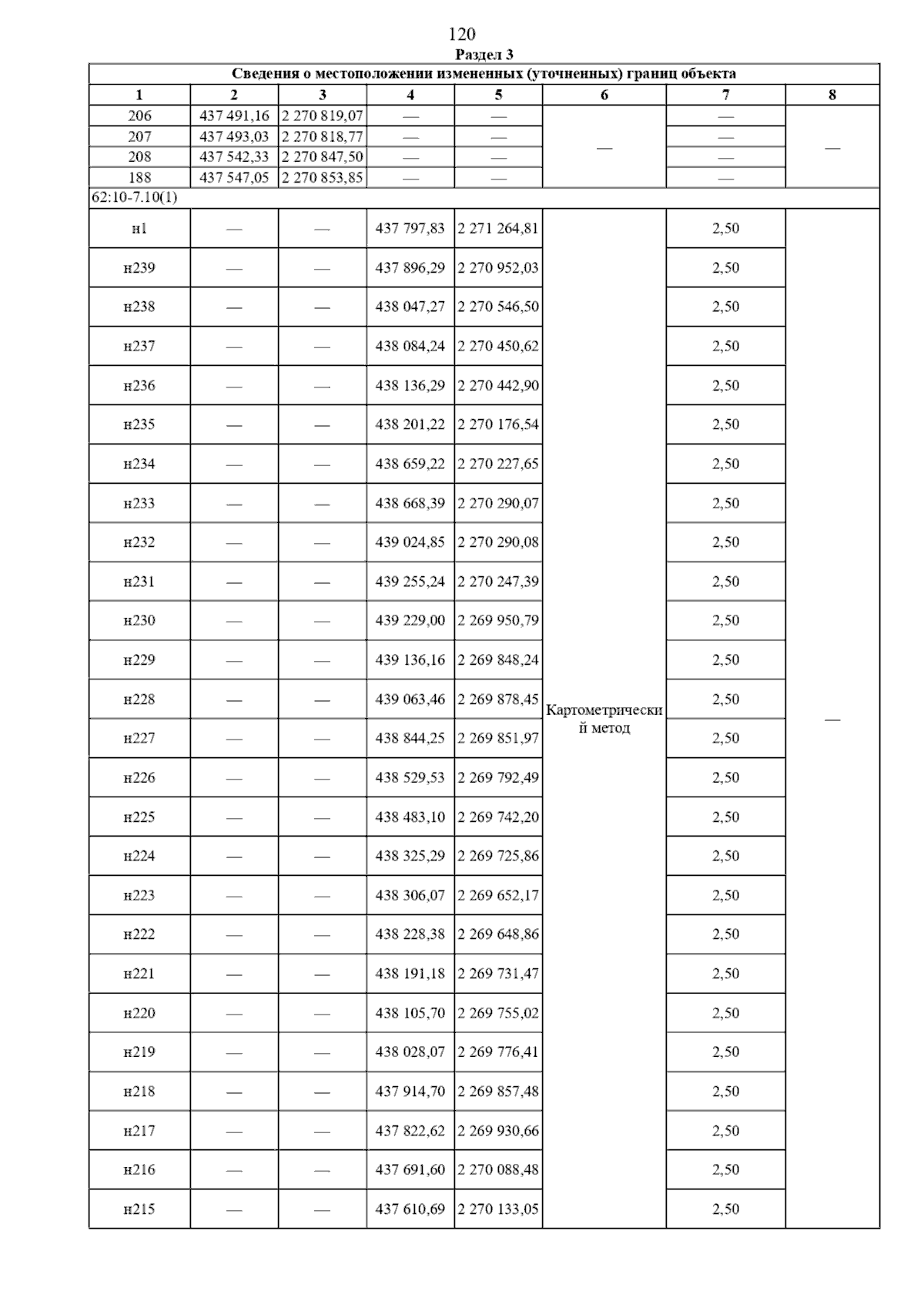 120

Раздел 3

| Сведения о местоположении измененных (уточненных) границ объекта | | | | | | | |
|---|---|---|---|---|---|---|---|
| 1 | 2 | 3 | 4 | 5 | 6 | 7 | 8 |
| 206 | 437 491,16 | 2 270 819,07 | — | — | — | — | — |
| 207 | 437 493,03 | 2 270 818,77 | — | — | | — | |
| 208 | 437 542,33 | 2 270 847,50 | — | — | | — | |
| 188 | 437 547,05 | 2 270 853,85 | — | — | | — | |
| 62:10-7.10(1) | | | | | | | |
| н1 | — | — | 437 797,83 | 2 271 264,81 | Картометрический метод | 2,50 | — |
| н239 | — | — | 437 896,29 | 2 270 952,03 | | 2,50 | |
| н238 | — | — | 438 047,27 | 2 270 546,50 | | 2,50 | |
| н237 | — | — | 438 084,24 | 2 270 450,62 | | 2,50 | |
| н236 | — | — | 438 136,29 | 2 270 442,90 | | 2,50 | |
| н235 | — | — | 438 201,22 | 2 270 176,54 | | 2,50 | |
| н234 | — | — | 438 659,22 | 2 270 227,65 | | 2,50 | |
| н233 | — | — | 438 668,39 | 2 270 290,07 | | 2,50 | |
| н232 | — | — | 439 024,85 | 2 270 290,08 | | 2,50 | |
| н231 | — | — | 439 255,24 | 2 270 247,39 | | 2,50 | |
| н230 | — | — | 439 229,00 | 2 269 950,79 | | 2,50 | |
| н229 | — | — | 439 136,16 | 2 269 848,24 | | 2,50 | |
| н228 | — | — | 439 063,46 | 2 269 878,45 | | 2,50 | |
| н227 | — | — | 438 844,25 | 2 269 851,97 | | 2,50 | |
| н226 | — | — | 438 529,53 | 2 269 792,49 | | 2,50 | |
| н225 | — | — | 438 483,10 | 2 269 742,20 | | 2,50 | |
| н224 | — | — | 438 325,29 | 2 269 725,86 | | 2,50 | |
| н223 | — | — | 438 306,07 | 2 269 652,17 | | 2,50 | |
| н222 | — | — | 438 228,38 | 2 269 648,86 | | 2,50 | |
| н221 | — | — | 438 191,18 | 2 269 731,47 | | 2,50 | |
| н220 | — | — | 438 105,70 | 2 269 755,02 | | 2,50 | |
| н219 | — | — | 438 028,07 | 2 269 776,41 | | 2,50 | |
| н218 | — | — | 437 914,70 | 2 269 857,48 | | 2,50 | |
| н217 | — | — | 437 822,62 | 2 269 930,66 | | 2,50 | |
| н216 | — | — | 437 691,60 | 2 270 088,48 | | 2,50 | |
| н215 | — | — | 437 610,69 | 2 270 133,05 | | 2,50 | |